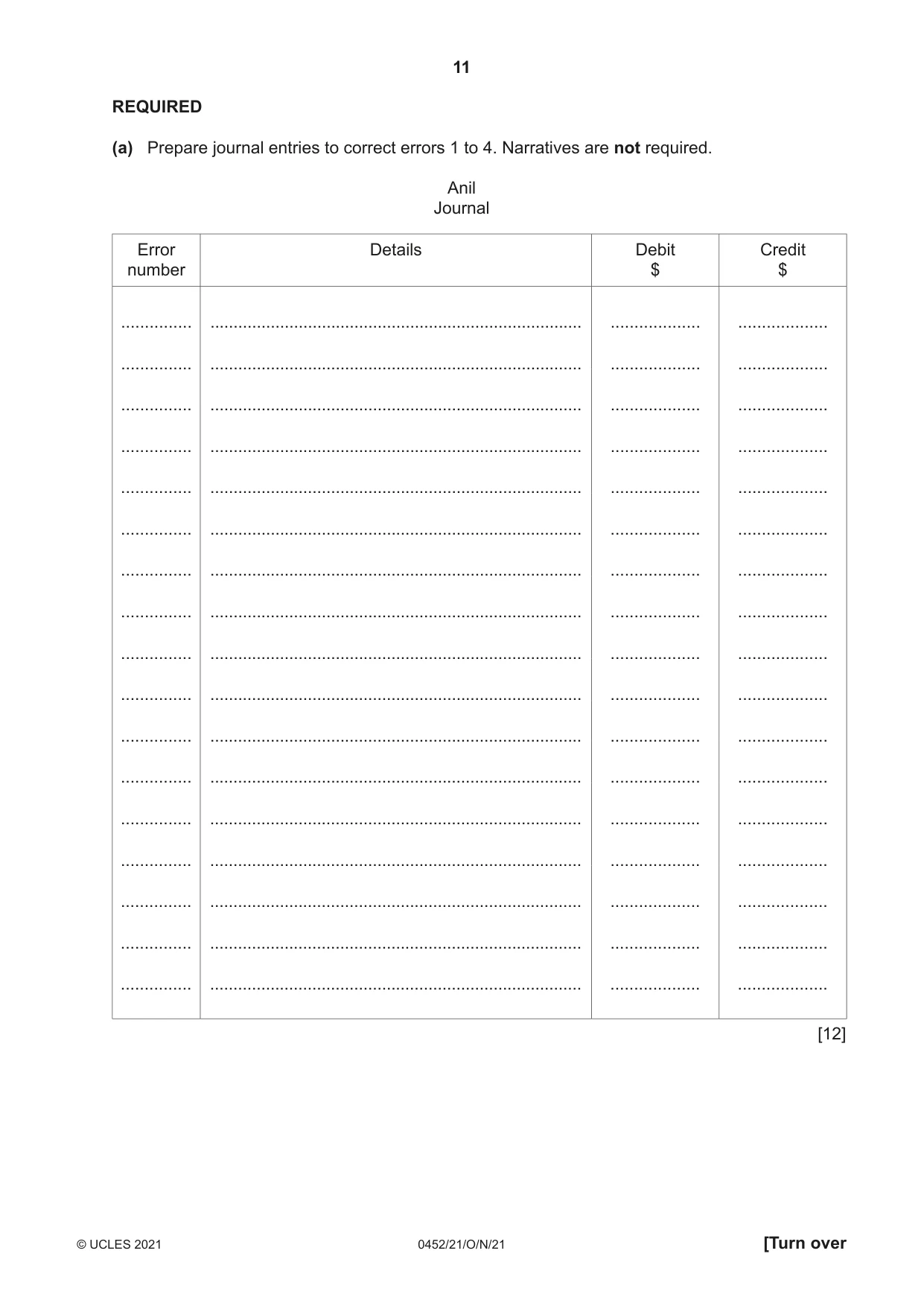 11

REQUIRED

(a) Prepare journal entries to correct errors 1 to 4. Narratives are not required.

Anil
Journal

| Error number | Details | Debit $ | Credit $ |
|---|---|---|---|
| ____ | ____ | ____ | ____ |
| ____ | ____ | ____ | ____ |
| ____ | ____ | ____ | ____ |
| ____ | ____ | ____ | ____ |
| ____ | ____ | ____ | ____ |
| ____ | ____ | ____ | ____ |
| ____ | ____ | ____ | ____ |
| ____ | ____ | ____ | ____ |
| ____ | ____ | ____ | ____ |
| ____ | ____ | ____ | ____ |
| ____ | ____ | ____ | ____ |
| ____ | ____ | ____ | ____ |
| ____ | ____ | ____ | ____ |
| ____ | ____ | ____ | ____ |
| ____ | ____ | ____ | ____ |
| ____ | ____ | ____ | ____ |
| ____ | ____ | ____ | ____ |

[12]

© UCLES 2021 0452/21/O/N/21 [Turn over